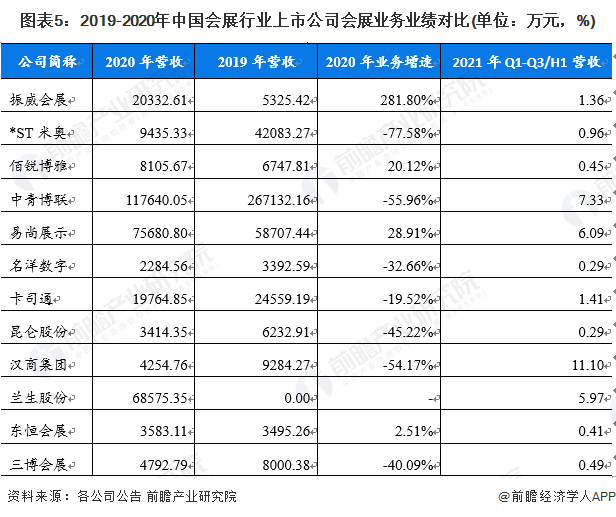 图表5：2019-2020年中国会展行业上市公司会展业务业绩对比(单位：万元，%)

| 公司简称 | 2020 年营收 | 2019 年营收 | 2020 年业务增速 | 2021 年 Q1-Q3/H1 营收 |
|---|---|---|---|---|
| 振威会展 | 20332.61 | 5325.42 | 281.80% | 1.36 |
| *ST 米奥 | 9435.33 | 42083.27 | -77.58% | 0.96 |
| 佰锐博雅 | 8105.67 | 6747.81 | 20.12% | 0.45 |
| 中青博联 | 117640.05 | 267132.16 | -55.96% | 7.33 |
| 易尚展示 | 75680.80 | 58707.44 | 28.91% | 6.09 |
| 名洋数字 | 2284.56 | 3392.59 | -32.66% | 0.29 |
| 卡司通 | 19764.85 | 24559.19 | -19.52% | 1.41 |
| 昆仑股份 | 3414.35 | 6232.91 | -45.22% | 0.29 |
| 汉商集团 | 4254.76 | 9284.27 | -54.17% | 11.10 |
| 兰生股份 | 68575.35 | 0.00 | - | 5.97 |
| 东恒会展 | 3583.11 | 3495.26 | 2.51% | 0.41 |
| 三博会展 | 4792.79 | 8000.38 | -40.09% | 0.49 |

资料来源：各公司公告 前瞻产业研究院

@前瞻经济学人APP